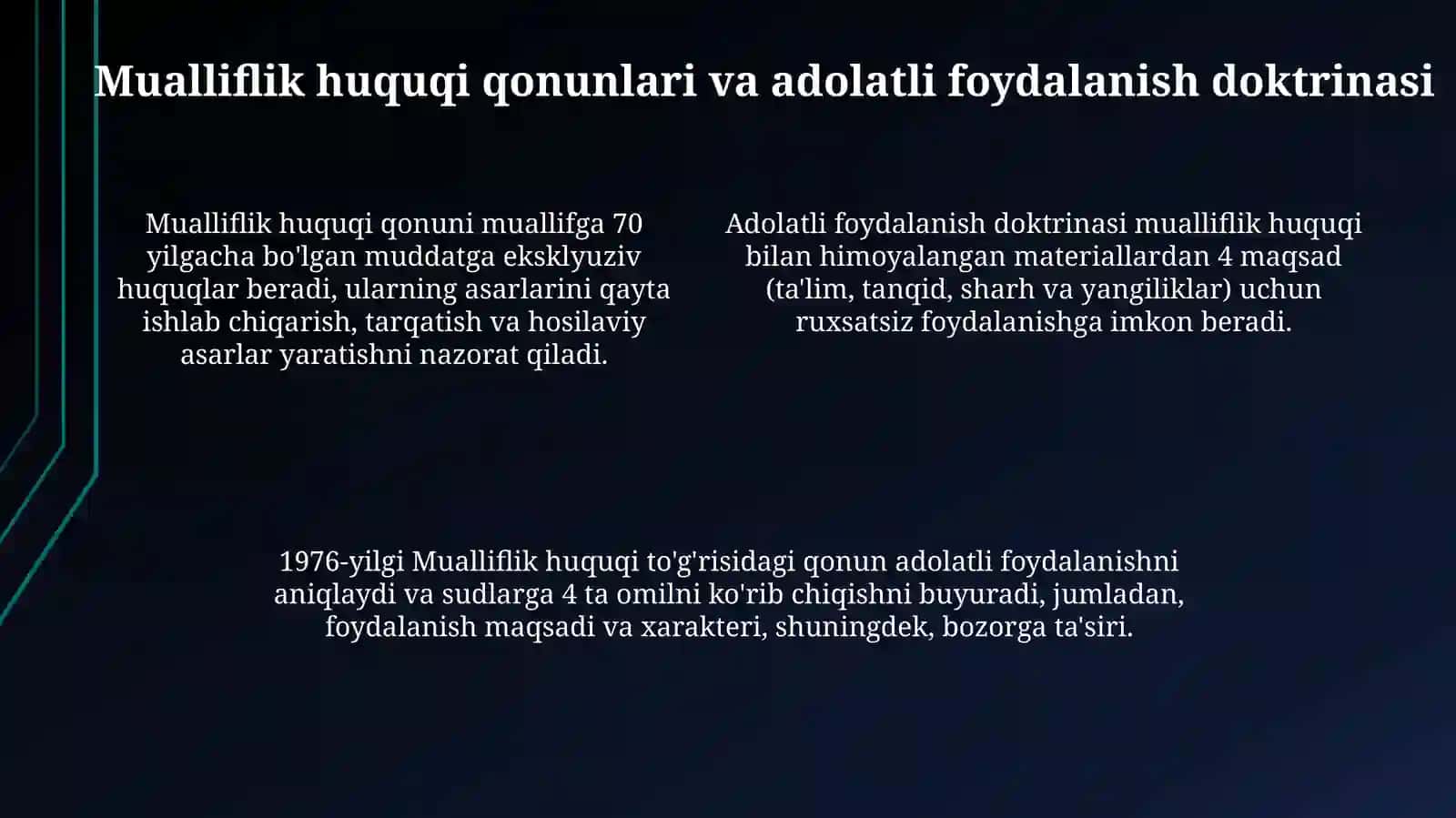 Mualliflik huquqi qonunlari va adolatli foydalanish doktrinasi

Mualliflik huquqi qonuni muallifga 70 yilgacha bo'lgan muddatga eksklyuziv huquqlar beradi, ularning asarlarini qayta ishlab chiqarish, tarqatish va hosilaviy asarlar yaratishni nazorat qiladi.

Adolatli foydalanish doktrinasi mualliflik huquqi bilan himoyalangan materiallardan 4 maqsad (ta'lim, tanqid, sharh va yangiliklar) uchun ruxsatsiz foydalanishga imkon beradi.

1976-yilgi Mualliflik huquqi to'g'risidagi qonun adolatli foydalanishni aniqlaydi va sudlarga 4 ta omilni ko'rib chiqishni buyuradi, jumladan, foydalanish maqsadi va xarakteri, shuningdek, bozorga ta'siri.